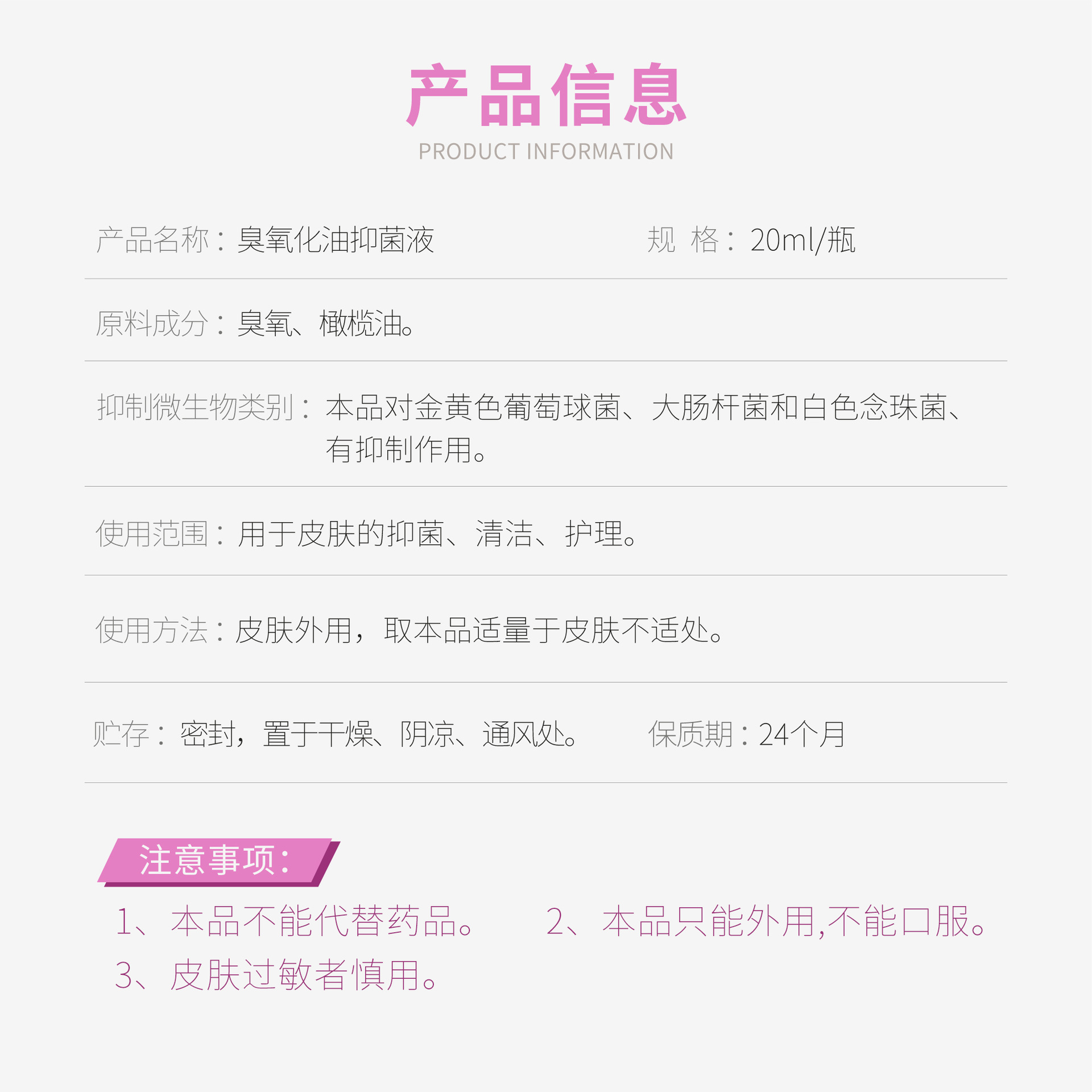 产品信息
PRODUCT INFORMATION

产品名称：臭氧化油抑菌液 规 格：20ml/瓶

原料成分：臭氧、橄榄油。

抑制微生物类别：本品对金黄色葡萄球菌、大肠杆菌和白色念珠菌、有抑制作用。

使用范围：用于皮肤的抑菌、清洁、护理。

使用方法：皮肤外用，取本品适量于皮肤不适处。

贮存：密封，置于干燥、阴凉、通风处。 保质期：24个月

注意事项：

1、本品不能代替药品。 2、本品只能外用,不能口服。
3、皮肤过敏者慎用。